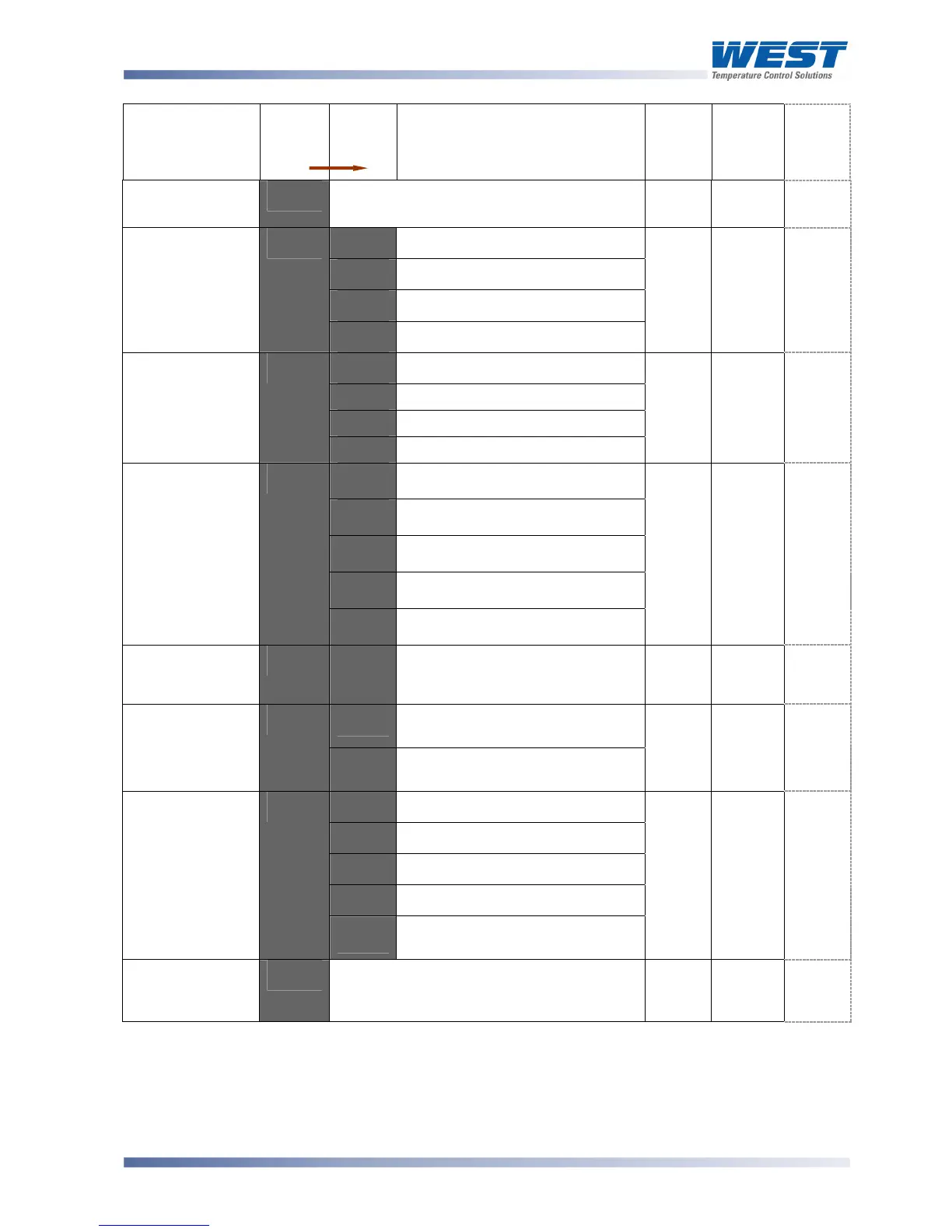 WEST
Temperature Control Solutions